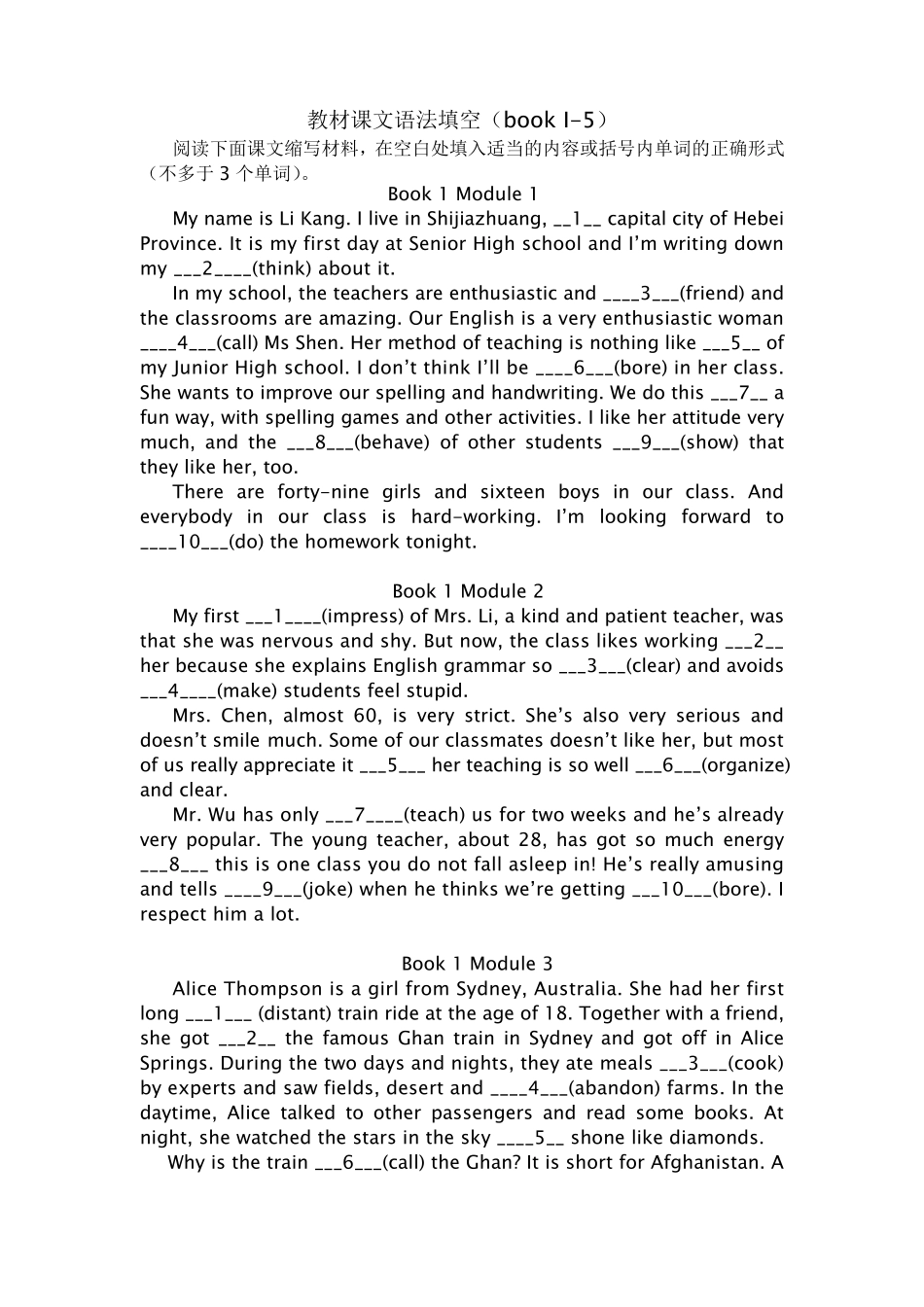 教材课文语法填空（book I-5）

阅读下面课文缩写材料，在空白处填入适当的内容或括号内单词的正确形式（不多于 3 个单词）。

Book 1 Module 1

My name is Li Kang. I live in Shijiazhuang, __1__ capital city of Hebei Province. It is my first day at Senior High school and I'm writing down my ___2____(think) about it.

In my school, the teachers are enthusiastic and ____3___(friend) and the classrooms are amazing. Our English is a very enthusiastic woman ____4___(call) Ms Shen. Her method of teaching is nothing like ___5__ of my Junior High school. I don't think I'll be ____6___(bore) in her class. She wants to improve our spelling and handwriting. We do this ___7__ a fun way, with spelling games and other activities. I like her attitude very much, and the ___8___(behave) of other students ___9___(show) that they like her, too.

There are forty-nine girls and sixteen boys in our class. And everybody in our class is hard-working. I'm looking forward to ____10___(do) the homework tonight.

Book 1 Module 2

My first ___1____(impress) of Mrs. Li, a kind and patient teacher, was that she was nervous and shy. But now, the class likes working ___2__ her because she explains English grammar so ___3___(clear) and avoids ___4____(make) students feel stupid.

Mrs. Chen, almost 60, is very strict. She's also very serious and doesn't smile much. Some of our classmates doesn't like her, but most of us really appreciate it ___5___ her teaching is so well ___6___(organize) and clear.

Mr. Wu has only ___7____(teach) us for two weeks and he's already very popular. The young teacher, about 28, has got so much energy ___8___ this is one class you do not fall asleep in! He's really amusing and tells ____9___(joke) when he thinks we're getting ___10___(bore). I respect him a lot.

Book 1 Module 3

Alice Thompson is a girl from Sydney, Australia. She had her first long ___1___ (distant) train ride at the age of 18. Together with a friend, she got ___2__ the famous Ghan train in Sydney and got off in Alice Springs. During the two days and nights, they ate meals ___3___(cook) by experts and saw fields, desert and ____4___(abandon) farms. In the daytime, Alice talked to other passengers and read some books. At night, she watched the stars in the sky ____5__ shone like diamonds.

Why is the train ___6___(call) the Ghan? It is short for Afghanistan. A